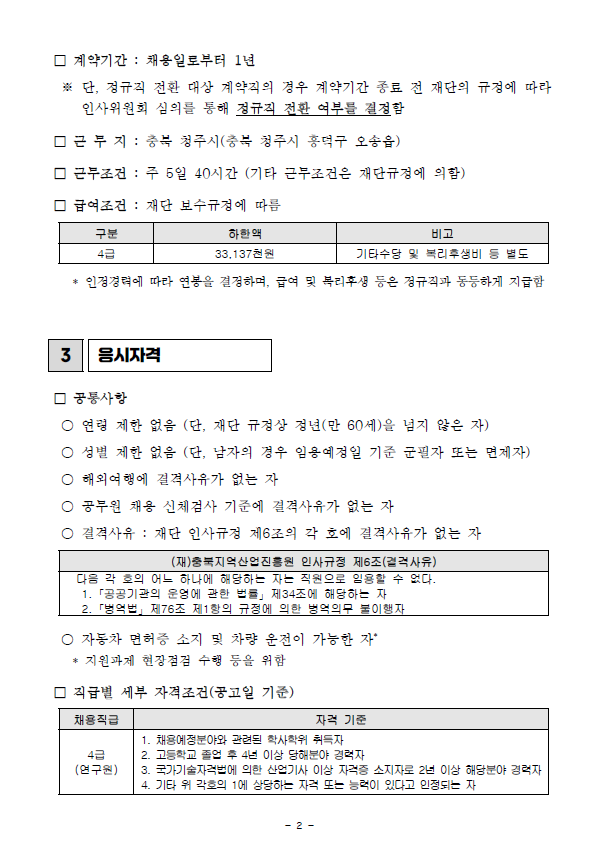 □ 계약기간 : 채용일로부터 1년

※ 단, 정규직 전환 대상 계약직의 경우 계약기간 종료 전 재단의 규정에 따라 인사위원회 심의를 통해 정규직 전환 여부를 결정함

□ 근 무 지 : 충북 청주시(충북 청주시 흥덕구 오송읍)

□ 근무조건 : 주 5일 40시간 (기타 근무조건은 재단규정에 의함)

□ 급여조건 : 재단 보수규정에 따름

| 구분 | 하한액 | 비고 |
|---|---|---|
| 4급 | 33,137천원 | 기타수당 및 복리후생비 등 별도 |

* 인정경력에 따라 연봉을 결정하며, 급여 및 복리후생 등은 정규직과 동등하게 지급함

3 응시자격

□ 공통사항

○ 연령 제한 없음 (단, 재단 규정상 정년(만 60세)을 넘지 않은 자)

○ 성별 제한 없음 (단, 남자의 경우 임용예정일 기준 군필자 또는 면제자)

○ 해외여행에 결격사유가 없는 자

○ 공무원 채용 신체검사 기준에 결격사유가 없는 자

○ 결격사유 : 재단 인사규정 제6조의 각 호에 결격사유가 없는 자

| (재)충북지역산업진흥원 인사규정 제6조(결격사유) |
|---|
| 다음 각 호의 어느 하나에 해당하는 자는 직원으로 임용할 수 없다. 1. 「공공기관의 운영에 관한 법률」 제34조에 해당하는 자 2. 「병역법」 제76조 제1항의 규정에 의한 병역의무 불이행자 |

○ 자동차 면허증 소지 및 차량 운전이 가능한 자*

* 지원과제 현장점검 수행 등을 위함

□ 직급별 세부 자격조건(공고일 기준)

| 채용직급 | 자격 기준 |
|---|---|
| 4급 (연구원) | 1. 채용예정분야와 관련된 학사학위 취득자 2. 고등학교 졸업 후 4년 이상 당해분야 경력자 3. 국가기술자격법에 의한 산업기사 이상 자격증 소지자로 2년 이상 해당분야 경력자 4. 기타 위 각호의 1에 상당하는 자격 또는 능력이 있다고 인정되는 자 |

- 2 -